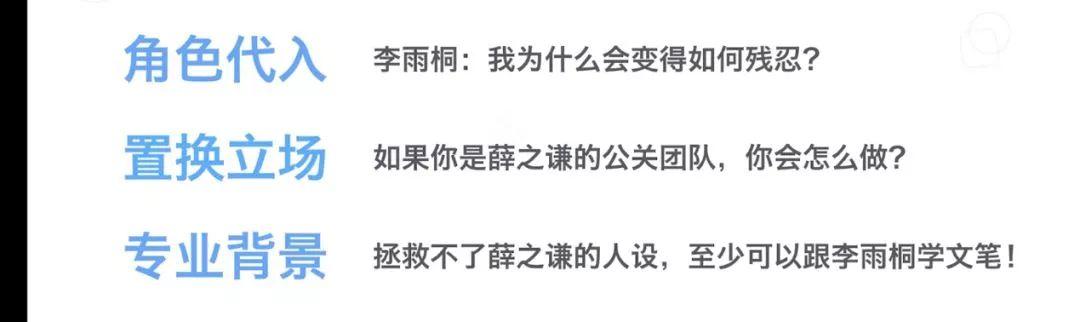 角色代入　李雨桐：我为什么会变得如何残忍？

置换立场　如果你是薛之谦的公关团队，你会怎么做？

专业背景　拯救不了薛之谦的人设，至少可以跟李雨桐学文笔！